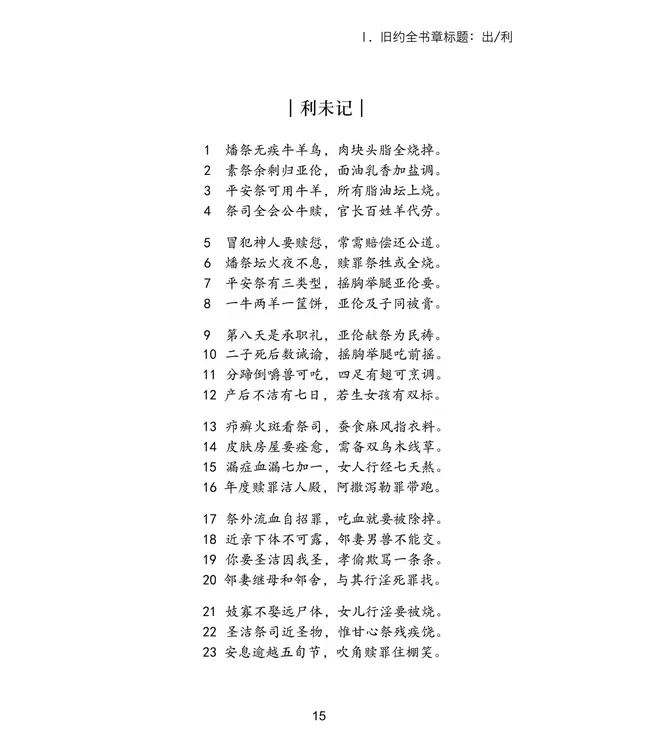 I. 旧约全书章标题：出/利

| 利未记 |

1 燔祭无疾牛羊鸟，肉块头脂全烧掉。
2 素祭余剩归亚伦，面油乳香加盐调。
3 平安祭可用牛羊，所有脂油坛上烧。
4 祭司全会公牛赎，官长百姓羊代劳。

5 冒犯神人要赎愆，常需赔偿还公道。
6 燔祭坛火夜不息，赎罪祭牲或全烧。
7 平安祭有三类型，摇胸举腿亚伦要。
8 一牛两羊一筐饼，亚伦及子同被膏。

9 第八天是承职礼，亚伦献祭为民祷。
10 二子死后数诫谕，摇胸举腿吃前摇。
11 分蹄倒嚼兽可吃，四足有翅可烹调。
12 产后不洁有七日，若生女孩有双标。

13 疖癣火斑看祭司，蚕食麻风指衣料。
14 皮肤房屋要痊愈，需备双鸟木线草。
15 漏症血漏七加一，女人行经七天熬。
16 年度赎罪洁人殿，阿撒泻勒罪带跑。

17 祭外流血自招罪，吃血就要被除掉。
18 近亲下体不可露，邻妻男兽不能交。
19 你要圣洁因我圣，孝偷欺骂一条条。
20 邻妻继母和邻舍，与其行淫死罪找。

21 妓寡不娶远尸体，女儿行淫要被烧。
22 圣洁祭司近圣物，惟甘心祭残疾饶。
23 安息逾越五旬节，吹角赎罪住棚笑。

15